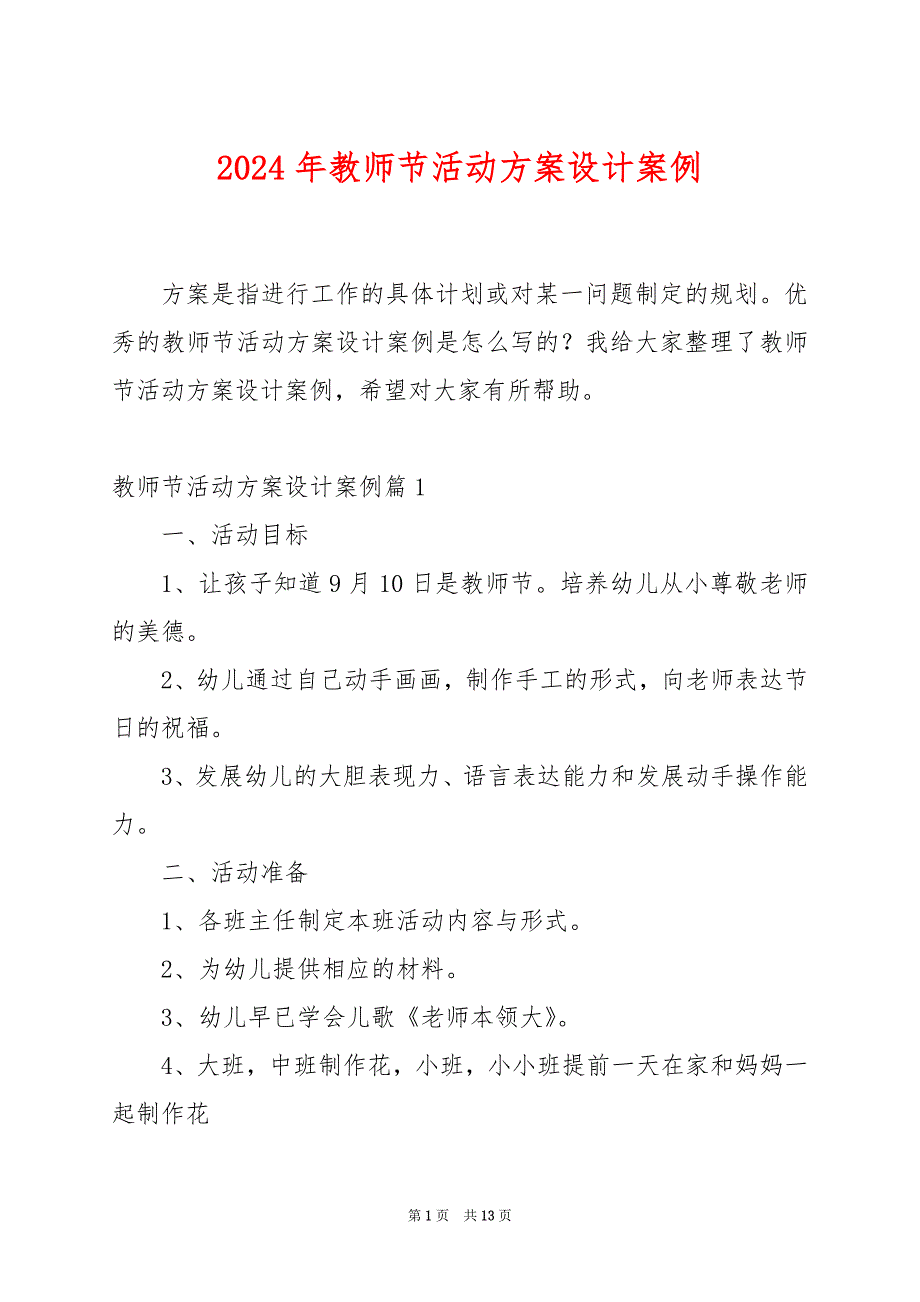 2024年教师节活动方案设计案例

方案是指进行工作的具体计划或对某一问题制定的规划。优秀的教师节活动方案设计案例是怎么写的？我给大家整理了教师节活动方案设计案例，希望对大家有所帮助。

教师节活动方案设计案例篇1

一、活动目标

1、让孩子知道9月10日是教师节。培养幼儿从小尊敬老师的美德。

2、幼儿通过自己动手画画，制作手工的形式，向老师表达节日的祝福。

3、发展幼儿的大胆表现力、语言表达能力和发展动手操作能力。

二、活动准备

1、各班主任制定本班活动内容与形式。

2、为幼儿提供相应的材料。

3、幼儿早已学会儿歌《老师本领大》。

4、大班，中班制作花，小班，小小班提前一天在家和妈妈一起制作花

第1页 共13页